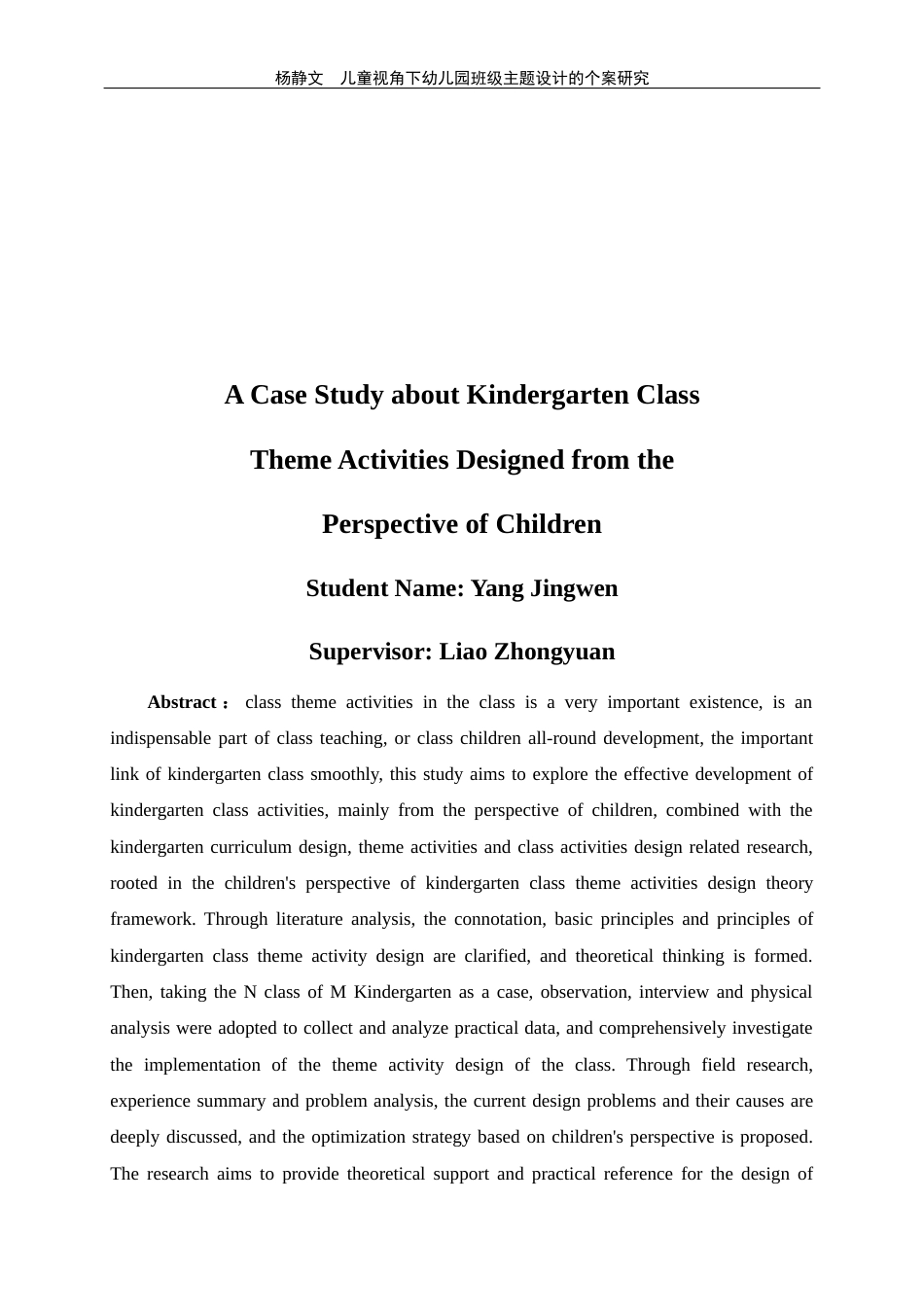 杨静文　儿童视角下幼儿园班级主题设计的个案研究

A Case Study about Kindergarten Class Theme Activities Designed from the Perspective of Children

Student Name: Yang Jingwen

Supervisor: Liao Zhongyuan

Abstract： class theme activities in the class is a very important existence, is an indispensable part of class teaching, or class children all-round development, the important link of kindergarten class smoothly, this study aims to explore the effective development of kindergarten class activities, mainly from the perspective of children, combined with the kindergarten curriculum design, theme activities and class activities design related research, rooted in the children's perspective of kindergarten class theme activities design theory framework. Through literature analysis, the connotation, basic principles and principles of kindergarten class theme activity design are clarified, and theoretical thinking is formed. Then, taking the N class of M Kindergarten as a case, observation, interview and physical analysis were adopted to collect and analyze practical data, and comprehensively investigate the implementation of the theme activity design of the class. Through field research, experience summary and problem analysis, the current design problems and their causes are deeply discussed, and the optimization strategy based on children's perspective is proposed. The research aims to provide theoretical support and practical reference for the design of